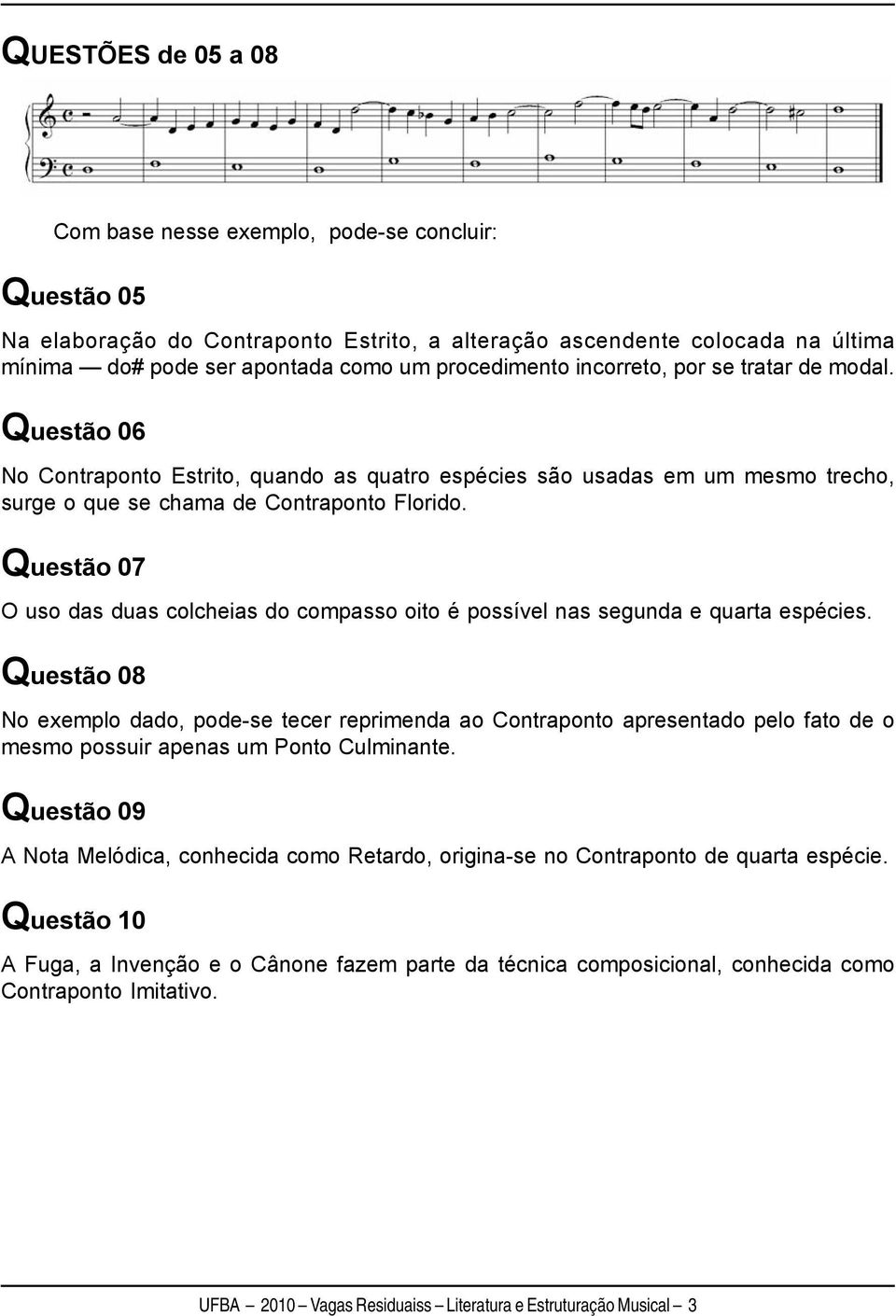 QUESTÕES de 05 a 08

Com base nesse exemplo, pode-se concluir:

Questão 05

Na elaboração do Contraponto Estrito, a alteração ascendente colocada na última mínima — do# pode ser apontada como um procedimento incorreto, por se tratar de modal.

Questão 06

No Contraponto Estrito, quando as quatro espécies são usadas em um mesmo trecho, surge o que se chama de Contraponto Florido.

Questão 07

O uso das duas colcheias do compasso oito é possível nas segunda e quarta espécies.

Questão 08

No exemplo dado, pode-se tecer reprimenda ao Contraponto apresentado pelo fato de o mesmo possuir apenas um Ponto Culminante.

Questão 09

A Nota Melódica, conhecida como Retardo, origina-se no Contraponto de quarta espécie.

Questão 10

A Fuga, a Invenção e o Cânone fazem parte da técnica composicional, conhecida como Contraponto Imitativo.

UFBA — 2010 — Vagas Residuaiss — Literatura e Estruturação Musical — 3